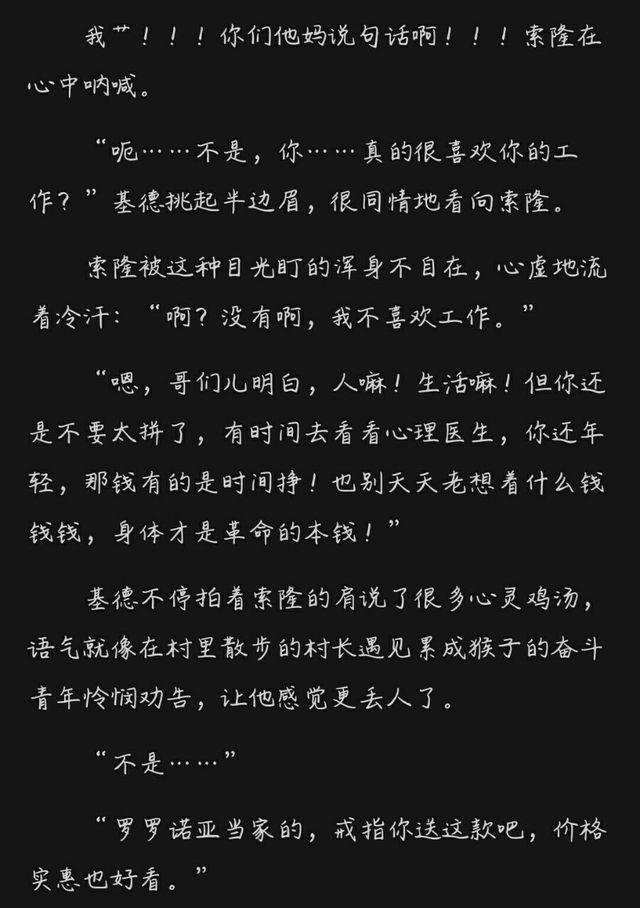 我艹！！！你们他妈说句话啊！！！索隆在心中呐喊。

“呃……不是，你……真的很喜欢你的工作？”基德挑起半边眉，很同情地看向索隆。

索隆被这种目光盯的浑身不自在，心虚地流着冷汗：“啊？没有啊，我不喜欢工作。”

“嗯，哥们儿明白，人嘛！生活嘛！但你还是不要太拼了，有时间去看看心理医生，你还年轻，那钱有的是时间挣！也别天天老想着什么钱钱钱，身体才是革命的本钱！”

基德不停拍着索隆的肩说了很多心灵鸡汤，语气就像在村里散步的村长遇见累成猴子的奋斗青年怜悯劝告，让他感觉更丢人了。

“不是……”

“罗罗诺亚当家的，戒指你送这款吧，价格实惠也好看。”